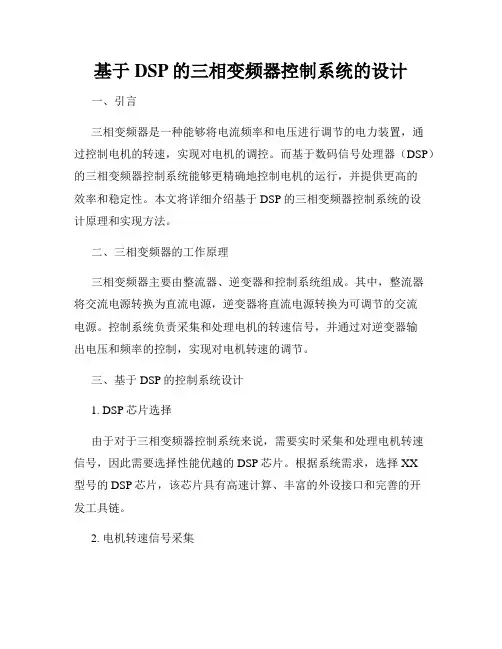 基于 DSP 的三相变频器控制系统的设计

一、引言

三相变频器是一种能够将电流频率和电压进行调节的电力装置，通过控制电机的转速，实现对电机的调控。而基于数码信号处理器（DSP）的三相变频器控制系统能够更精确地控制电机的运行，并提供更高的效率和稳定性。本文将详细介绍基于 DSP 的三相变频器控制系统的设计原理和实现方法。

二、三相变频器的工作原理

三相变频器主要由整流器、逆变器和控制系统组成。其中，整流器将交流电源转换为直流电源，逆变器将直流电源转换为可调节的交流电源。控制系统负责采集和处理电机的转速信号，并通过对逆变器输出电压和频率的控制，实现对电机转速的调节。

三、基于 DSP 的控制系统设计

1. DSP 芯片选择

由于对于三相变频器控制系统来说，需要实时采集和处理电机转速信号，因此需要选择性能优越的 DSP 芯片。根据系统需求，选择 XX 型号的 DSP 芯片，该芯片具有高速计算、丰富的外设接口和完善的开发工具链。

2. 电机转速信号采集